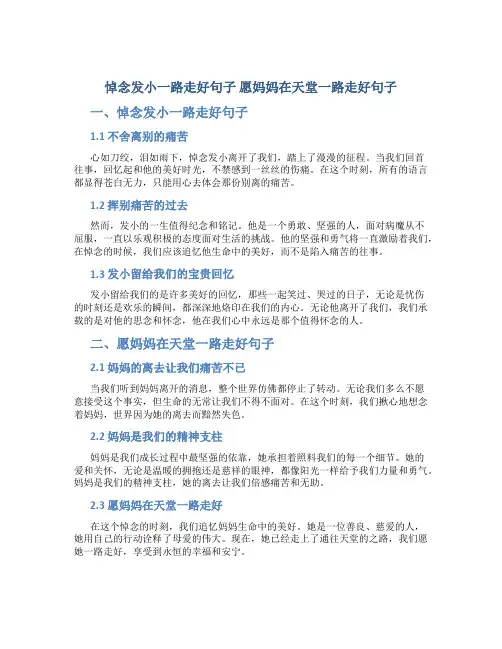 悼念发小一路走好句子 愿妈妈在天堂一路走好句子

一、悼念发小一路走好句子

1.1 不舍离别的痛苦

心如刀绞，泪如雨下，悼念发小离开了我们，踏上了漫漫的征程。当我们回首往事，回忆起和他的美好时光，不禁感到一丝丝的伤痛。在这个时刻，所有的语言都显得苍白无力，只能用心去体会那份别离的痛苦。

1.2 挥别痛苦的过去

然而，发小的一生值得纪念和铭记。他是一个勇敢、坚强的人，面对病魔从不屈服，一直以乐观积极的态度面对生活的挑战。他的坚强和勇气将一直激励着我们，在悼念的时候，我们应该追忆他生命中的美好，而不是陷入痛苦的往事。

1.3 发小留给我们的宝贵回忆

发小留给我们的是许多美好的回忆，那些一起笑过、哭过的日子，无论是忧伤的时刻还是欢乐的瞬间，都深深地烙印在我们的内心。无论他离开了我们，我们承载的是对他的思念和怀念，他在我们心中永远是那个值得怀念的人。

二、愿妈妈在天堂一路走好句子

2.1 妈妈的离去让我们痛苦不已

当我们听到妈妈离开的消息，整个世界仿佛都停止了转动。无论我们多么不愿意接受这个事实，但生命的无常让我们不得不面对。在这个时刻，我们揪心地想念着妈妈，世界因为她的离去而黯然失色。

2.2 妈妈是我们的精神支柱

妈妈是我们成长过程中最坚强的依靠，她承担着照料我们的每一个细节。她的爱和关怀，无论是温暖的拥抱还是慈祥的眼神，都像阳光一样给予我们力量和勇气。妈妈是我们的精神支柱，她的离去让我们倍感痛苦和无助。

2.3 愿妈妈在天堂一路走好

在这个悼念的时刻，我们追忆妈妈生命中的美好。她是一位善良、慈爱的人，她用自己的行动诠释了母爱的伟大。现在，她已经走上了通往天堂的之路，我们愿她一路走好，享受到永恒的幸福和安宁。